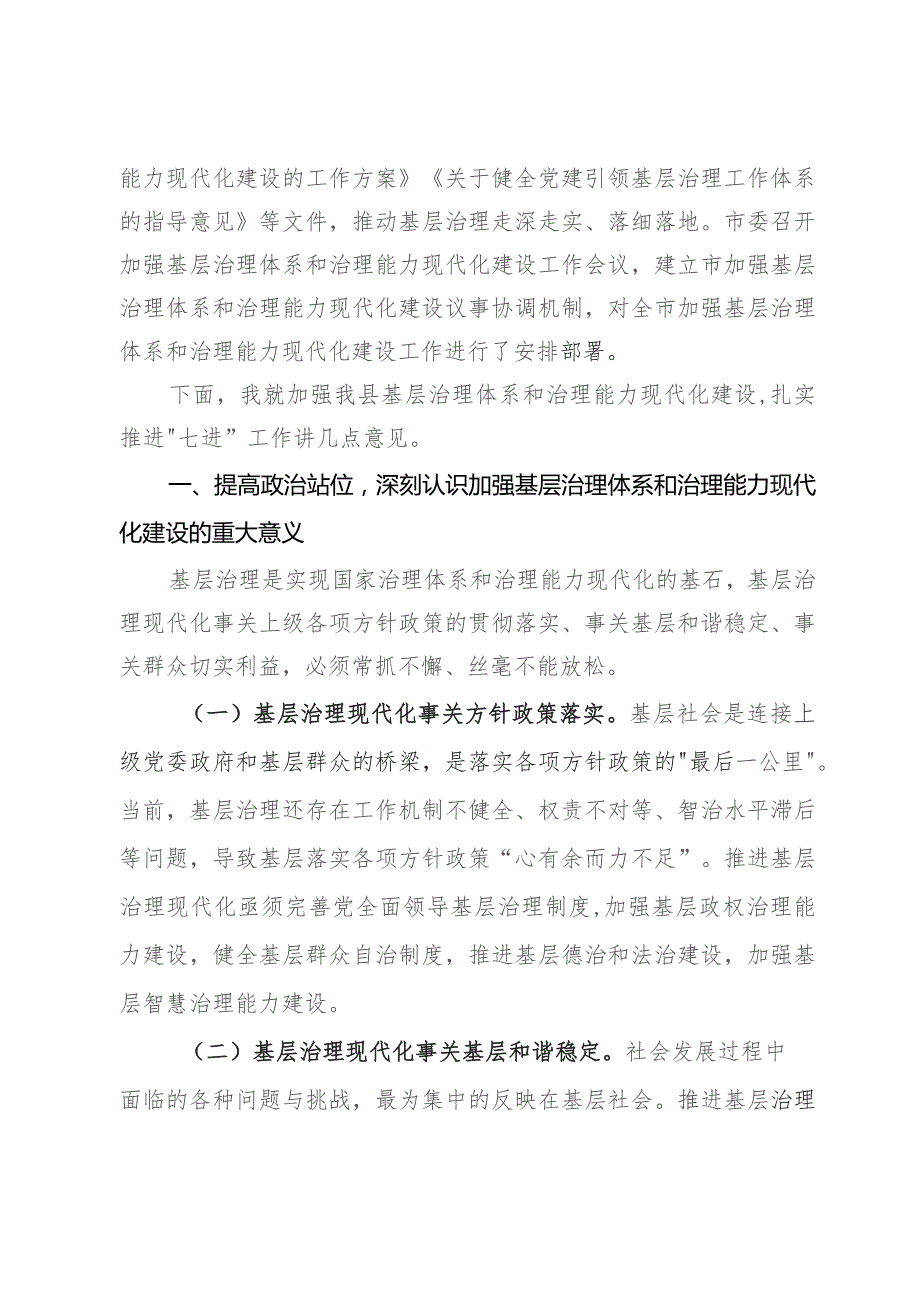 能力现代化建设的工作方案》《关于健全党建引领基层治理工作体系的指导意见》等文件，推动基层治理走深走实、落细落地。市委召开加强基层治理体系和治理能力现代化建设工作会议，建立市加强基层治理体系和治理能力现代化建设议事协调机制，对全市加强基层治理体系和治理能力现代化建设工作进行了安排部署。

下面，我就加强我县基层治理体系和治理能力现代化建设，扎实推进"七进”工作讲几点意见。

一、提高政治站位，深刻认识加强基层治理体系和治理能力现代化建设的重大意义

基层治理是实现国家治理体系和治理能力现代化的基石，基层治理现代化事关上级各项方针政策的贯彻落实、事关基层和谐稳定、事关群众切实利益，必须常抓不懈、丝毫不能放松。

（一）基层治理现代化事关方针政策落实。基层社会是连接上级党委政府和基层群众的桥梁，是落实各项方针政策的"最后一公里"。当前，基层治理还存在工作机制不健全、权责不对等、智治水平滞后等问题，导致基层落实各项方针政策“心有余而力不足”。推进基层治理现代化亟须完善党全面领导基层治理制度,加强基层政权治理能力建设，健全基层群众自治制度，推进基层德治和法治建设，加强基层智慧治理能力建设。

（二）基层治理现代化事关基层和谐稳定。社会发展过程中面临的各种问题与挑战，最为集中的反映在基层社会。推进基层治理